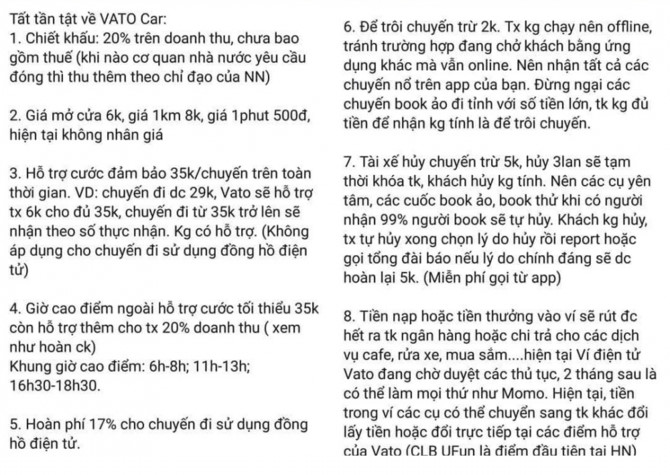 Tất tần tật về VATO Car:
1. Chiết khấu: 20% trên doanh thu, chưa bao gồm thuế (khi nào cơ quan nhà nước yêu cầu đóng thì thu thêm theo chỉ đạo của NN)

2. Giá mở cửa 6k, giá 1km 8k, giá 1phut 500đ, hiện tại không nhân giá

3. Hỗ trợ cước đảm bảo 35k/chuyến trên toàn thời gian. VD: chuyến đi dc 29k, Vato sẽ hỗ trợ tx 6k cho đủ 35k, chuyến đi từ 35k trở lên sẽ nhận theo số thực nhận. Kg có hỗ trợ. (Không áp dụng cho chuyến đi sử dụng đồng hồ điện tử)

4. Giờ cao điểm ngoài hỗ trợ cước tối thiểu 35k còn hỗ trợ thêm cho tx 20% doanh thu ( xem như hoàn ck)
Khung giờ cao điểm: 6h-8h; 11h-13h; 16h30-18h30.

5. Hoàn phí 17% cho chuyến đi sử dụng đồng hồ điện tử.

6. Để trôi chuyến trừ 2k. Tx kg chạy nên offline, tránh trường hợp đang chở khách bằng ứng dụng khác mà vẫn online. Nên nhận tất cả các chuyến nổ trên app của bạn. Đừng ngại các chuyến book ảo đi tỉnh với số tiền lớn, tk kg đủ tiền để nhận kg tính là để trôi chuyến.

7. Tài xế hủy chuyến trừ 5k, hủy 3lan sẽ tạm thời khóa tk, khách hủy kg tính. Nên các cụ yên tâm, các cuốc book ảo, book thử khi có người nhận 99% người book sẽ tự hủy. Khách kg hủy, tx tự hủy xong chọn lý do hủy rồi report hoặc gọi tổng đài báo nếu lý do chính đáng sẽ dc hoàn lại 5k. (Miễn phí gọi từ app)

8. Tiền nạp hoặc tiền thưởng vào ví sẽ rút đc hết ra tk ngân hàng hoặc chi trả cho các dịch vụ cafe, rửa xe, mua sắm....hiện tại Ví điện tử Vato đang chờ duyệt các thủ tục, 2 tháng sau là có thể làm mọi thứ như Momo. Hiện tại, tiền trong ví các cụ có thể chuyển sang tk khác đổi lấy tiền hoặc đổi trực tiếp tại các điểm hỗ trợ của Vato (CLB UFun là điểm đầu tiên tại HN)